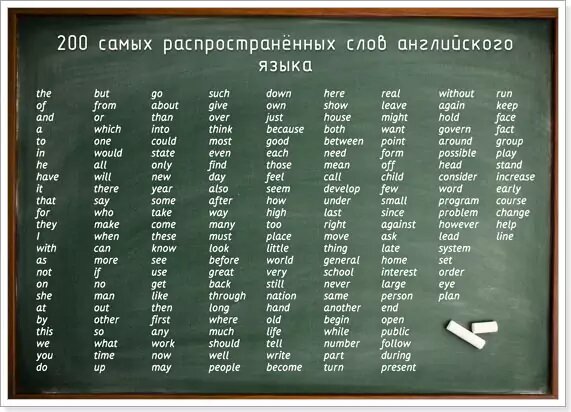 200 самых распространённых слов английского языка

the
of
and
a
to
in
he
have
it
that
for
they
I
with
as
not
on
she
at
by
this
we
you
do

but
from
or
which
one
would
all
will
there
say
who
make
when
can
more
if
no
man
out
other
so
what
time
up

go
about
than
into
could
state
only
new
year
some
take
come
these
know
see
use
get
like
then
first
any
work
now
may

such
give
over
think
most
even
find
day
also
after
way
many
must
look
before
great
back
through
long
where
much
should
well
people

down
own
just
because
good
each
those
feel
seem
how
high
too
place
little
world
very
still
nation
hand
old
life
tell
write
become

here
show
house
both
between
need
mean
call
develop
under
last
right
move
thing
general
school
never
same
another
begin
while
number
part
turn

real
leave
might
want
point
form
off
child
few
small
since
against
ask
late
home
interest
large
person
end
open
public
follow
during
present

without
again
hold
govern
around
possible
head
consider
word
program
problem
however
lead
system
set
order
eye
plan

run
keep
face
fact
group
play
stand
increase
early
course
change
help
line